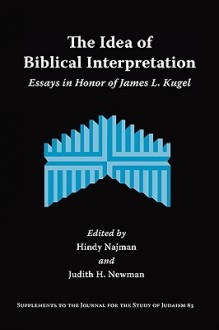 The Idea of Biblical Interpretation

Essays in Honor of James L. Kugel

Edited by
Hindy Najman
and
Judith H. Newman

Supplements to the Journal for the Study of Judaism 83